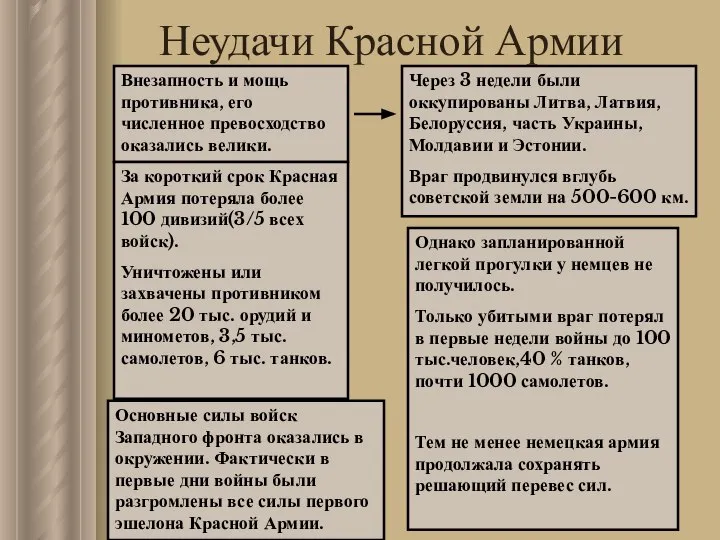 Неудачи Красной Армии

Внезапность и мощь противника, его численное превосходство оказались велики.

За короткий срок Красная Армия потеряла более 100 дивизий(3/5 всех войск).

Уничтожены или захвачены противником более 20 тыс. орудий и минометов, 3,5 тыс. самолетов, 6 тыс. танков.

Основные силы войск Западного фронта оказались в окружении. Фактически в первые дни войны были разгромлены все силы первого эшелона Красной Армии.

Через 3 недели были оккупированы Литва, Латвия, Белоруссия, часть Украины, Молдавии и Эстонии.

Враг продвинулся вглубь советской земли на 500-600 км.

Однако запланированной легкой прогулки у немцев не получилось.

Только убитыми враг потерял в первые недели войны до 100 тыс.человек,40 % танков, почти 1000 самолетов.

Тем не менее немецкая армия продолжала сохранять решающий перевес сил.